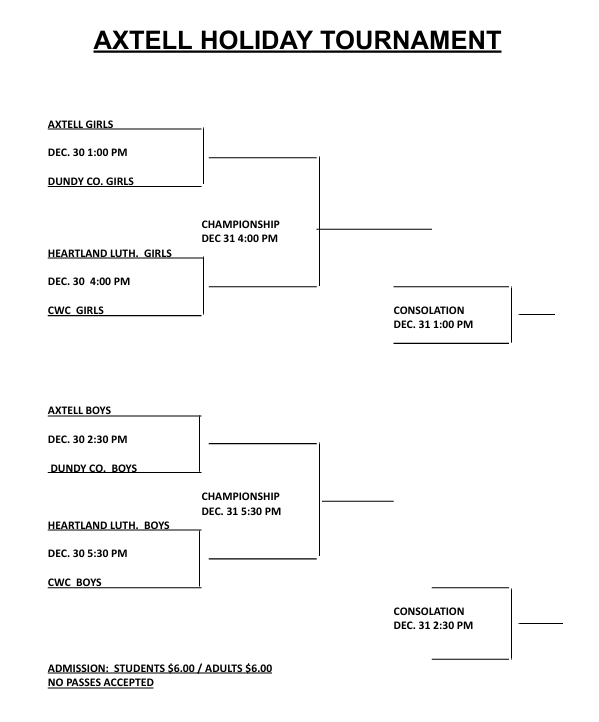 AXTELL HOLIDAY TOURNAMENT

AXTELL GIRLS

DEC. 30 1:00 PM

DUNDY CO. GIRLS

CHAMPIONSHIP
DEC 31 4:00 PM

HEARTLAND LUTH. GIRLS

DEC. 30 4:00 PM

CWC GIRLS

CONSOLATION
DEC. 31 1:00 PM

AXTELL BOYS

DEC. 30 2:30 PM

DUNDY CO. BOYS

CHAMPIONSHIP
DEC. 31 5:30 PM

HEARTLAND LUTH. BOYS

DEC. 30 5:30 PM

CWC BOYS

CONSOLATION
DEC. 31 2:30 PM

ADMISSION: STUDENTS $6.00 / ADULTS $6.00
NO PASSES ACCEPTED